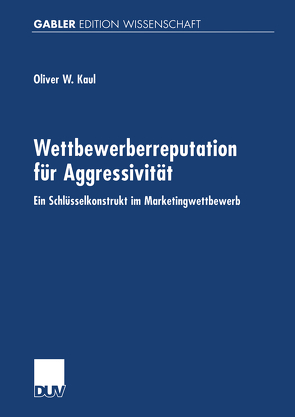 GABLER EDITION WISSENSCHAFT

Oliver W. Kaul

Wettbewerberreputation für Aggressivität

Ein Schlüsselkonstrukt im Marketingwettbewerb

DUV